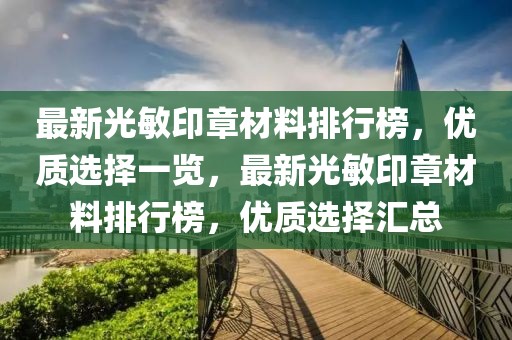 最新光敏印章材料排行榜，优质选择一览，最新光敏印章材料排行榜，优质选择汇总